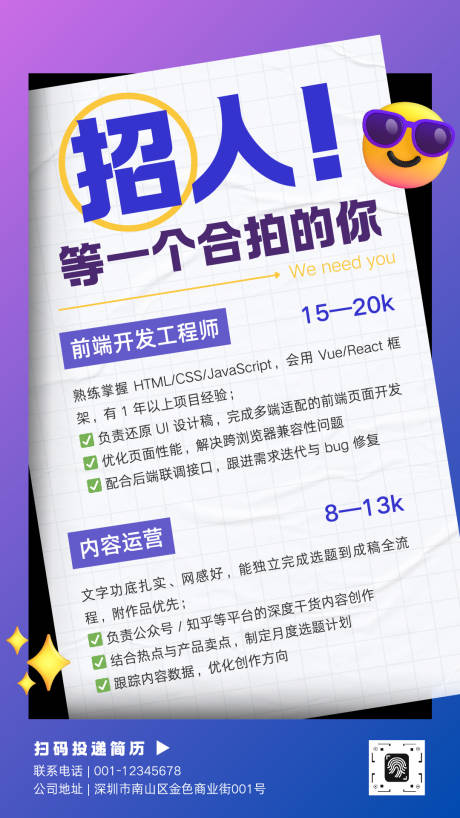 招人！

等一个合拍的你

We need you

前端开发工程师

15—20k

熟练掌握 HTML/CSS/JavaScript，会用 Vue/React 框架，有 1 年以上项目经验；

✅ 负责还原 UI 设计稿，完成多端适配的前端页面开发

✅ 优化页面性能，解决跨浏览器兼容性问题

✅ 配合后端联调接口，跟进需求迭代与 bug 修复

内容运营

8—13k

文字功底扎实、网感好，能独立完成选题到成稿全流程，附作品优先；

✅ 负责公众号 / 知乎等平台的深度干货内容创作

✅ 结合热点与产品卖点，制定月度选题计划

✅ 跟踪内容数据，优化创作方向

扫码投递简历 ▶

联系电话 | 001-12345678

公司地址 | 深圳市南山区金色商业街001号